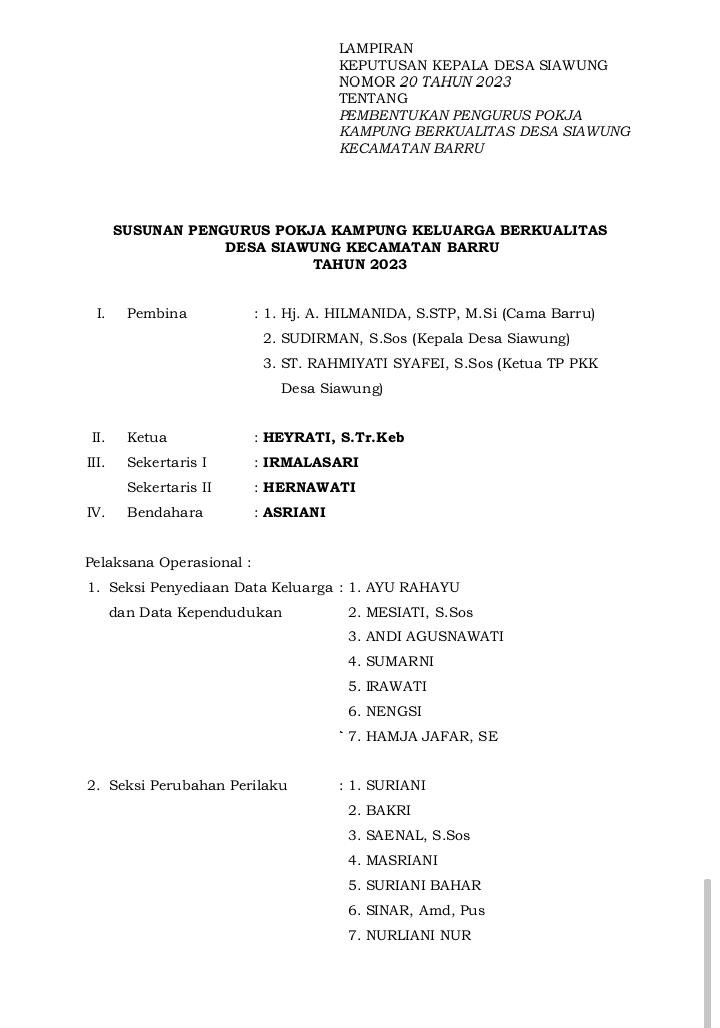 LAMPIRAN
KEPUTUSAN KEPALA DESA SIAWUNG
NOMOR 20 TAHUN 2023
TENTANG
PEMBENTUKAN PENGURUS POKJA KAMPUNG BERKUALITAS DESA SIAWUNG KECAMATAN BARRU

SUSUNAN PENGURUS POKJA KAMPUNG KELUARGA BERKUALITAS
DESA SIAWUNG KECAMATAN BARRU
TAHUN 2023

I. Pembina : 1. Hj. A. HILMANIDA, S.STP, M.Si (Cama Barru)
2. SUDIRMAN, S.Sos (Kepala Desa Siawung)
3. ST. RAHMIYATI SYAFEI, S.Sos (Ketua TP PKK Desa Siawung)

II. Ketua : HEYRATI, S.Tr.Keb
III. Sekertaris I : IRMALASARI
Sekertaris II : HERNAWATI
IV. Bendahara : ASRIANI

Pelaksana Operasional :
1. Seksi Penyediaan Data Keluarga dan Data Kependudukan : 1. AYU RAHAYU
2. MESIATI, S.Sos
3. ANDI AGUSNAWATI
4. SUMARNI
5. IRAWATI
6. NENGSI
` 7. HAMJA JAFAR, SE

2. Seksi Perubahan Perilaku : 1. SURIANI
2. BAKRI
3. SAENAL, S.Sos
4. MASRIANI
5. SURIANI BAHAR
6. SINAR, Amd, Pus
7. NURLIANI NUR